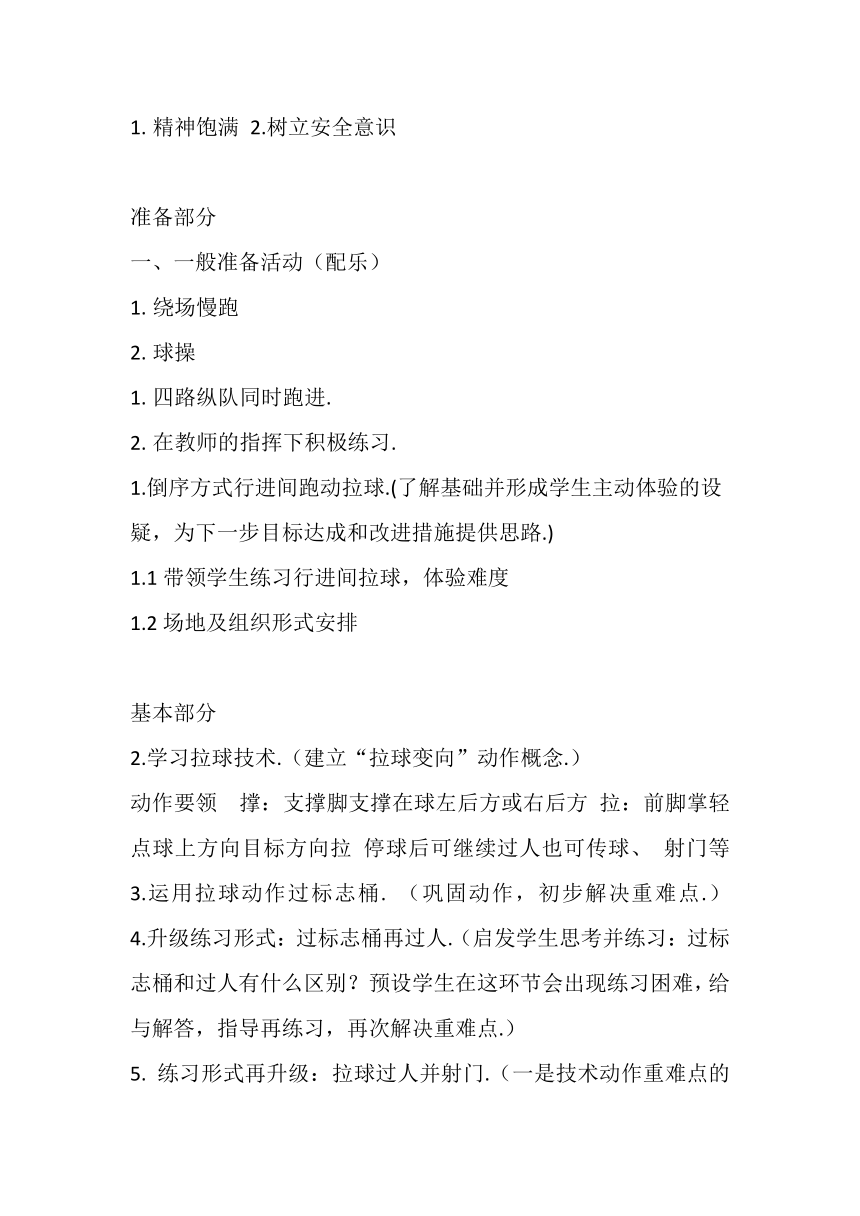 1. 精神饱满 2.树立安全意识

准备部分
一、一般准备活动（配乐）
1. 绕场慢跑
2. 球操
1. 四路纵队同时跑进.
2. 在教师的指挥下积极练习.
1.倒序方式行进间跑动拉球.(了解基础并形成学生主动体验的设疑，为下一步目标达成和改进措施提供思路.)
1.1 带领学生练习行进间拉球，体验难度
1.2 场地及组织形式安排

基本部分
2.学习拉球技术.（建立“拉球变向”动作概念.）
动作要领 撑：支撑脚支撑在球左后方或右后方 拉：前脚掌轻点球上方向目标方向拉 停球后可继续过人也可传球、 射门等
3.运用拉球动作过标志桶. （巩固动作，初步解决重难点.）
4.升级练习形式：过标志桶再过人.（启发学生思考并练习：过标志桶和过人有什么区别？预设学生在这环节会出现练习困难，给与解答，指导再练习，再次解决重难点.）
5. 练习形式再升级：拉球过人并射门.（一是技术动作重难点的